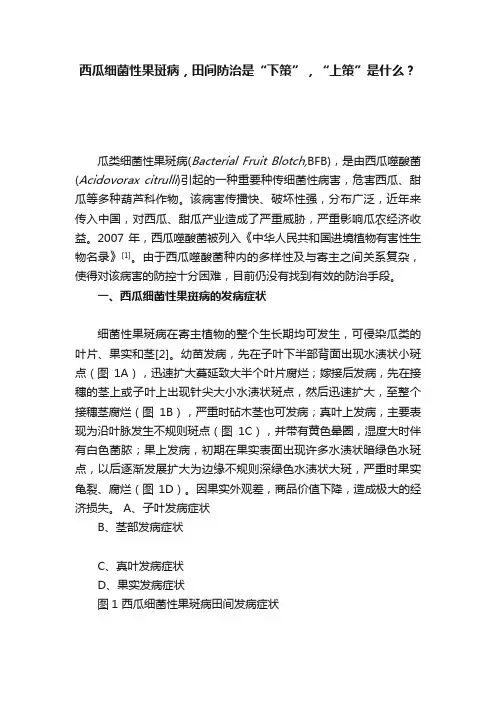 西瓜细菌性果斑病，田间防治是“下策”，“上策”是什么？

瓜类细菌性果斑病(Bacterial Fruit Blotch,BFB)，是由西瓜噬酸菌(Acidovorax citrulli)引起的一种重要种传细菌性病害，危害西瓜、甜瓜等多种葫芦科作物。该病害传播快、破坏性强，分布广泛，近年来传入中国，对西瓜、甜瓜产业造成了严重威胁，严重影响瓜农经济收益。2007 年，西瓜噬酸菌被列入《中华人民共和国进境植物有害性生物名录》[1]。由于西瓜噬酸菌种内的多样性及与寄主之间关系复杂，使得对该病害的防控十分困难，目前仍没有找到有效的防治手段。

一、西瓜细菌性果斑病的发病症状

细菌性果斑病在寄主植物的整个生长期均可发生，可侵染瓜类的叶片、果实和茎[2]。幼苗发病，先在子叶下半部背面出现水渍状小斑点（图 1A），迅速扩大蔓延致大半个叶片腐烂；嫁接后发病，先在接穗的茎上或子叶上出现针尖大小水渍状斑点，然后迅速扩大，至整个接穗茎腐烂（图 1B），严重时砧木茎也可发病；真叶上发病，主要表现为沿叶脉发生不规则斑点（图 1C），并带有黄色晕圈，湿度大时伴有白色菌脓；果上发病，初期在果实表面出现许多水渍状暗绿色水斑点，以后逐渐发展扩大为边缘不规则深绿色水渍状大斑，严重时果实龟裂、腐烂（图 1D）。因果实外观差，商品价值下降，造成极大的经济损失。 A、子叶发病症状

B、茎部发病症状

C、真叶发病症状

D、果实发病症状

图 1 西瓜细菌性果斑病田间发病症状